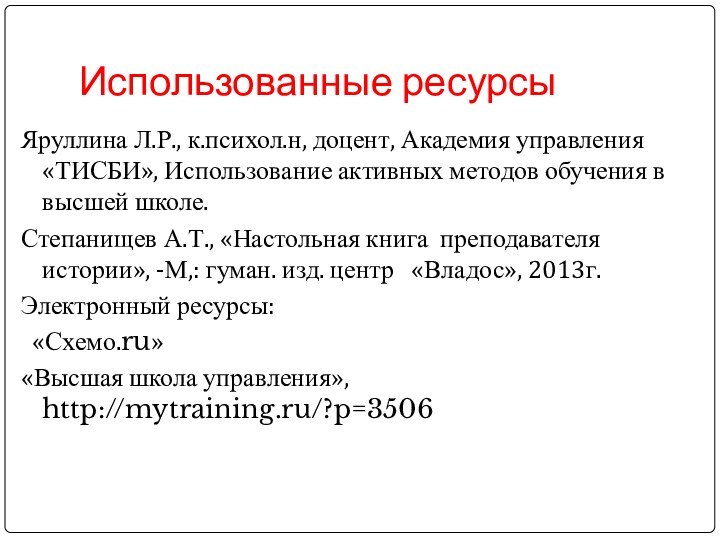 Использованные ресурсы

Яруллина Л.Р., к.психол.н, доцент, Академия управления «ТИСБИ», Использование активных методов обучения в высшей школе.

Степанищев А.Т., «Настольная книга преподавателя истории», -М,: гуман. изд. центр «Владос», 2013г.

Электронный ресурсы:

«Схемо.ru»

«Высшая школа управления», http://mytraining.ru/?p=3506